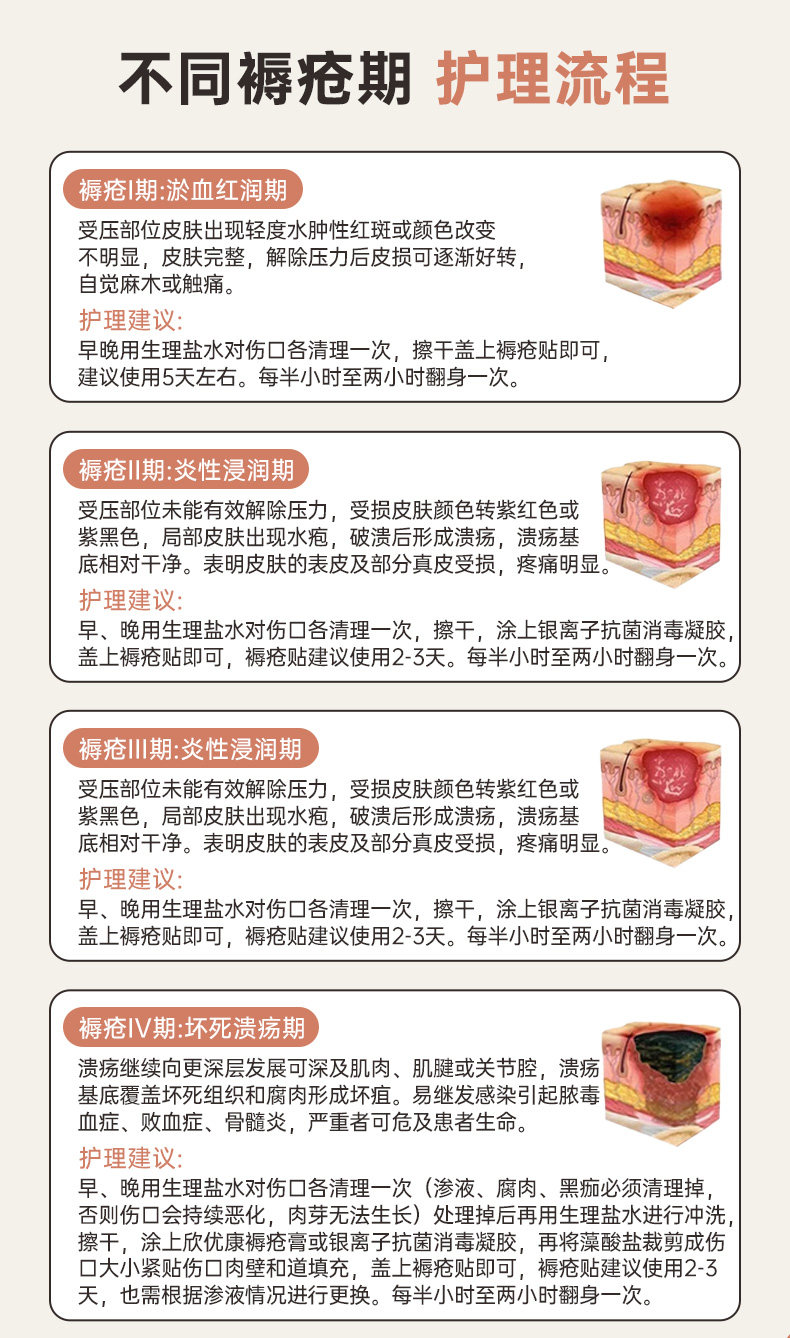 不同褥疮期 护理流程

褥疮I期:淤血红润期

受压部位皮肤出现轻度水肿性红斑或颜色改变不明显，皮肤完整，解除压力后皮损可逐渐好转，自觉麻木或触痛。

护理建议:

早晚用生理盐水对伤口各清理一次，擦干盖上褥疮贴即可，建议使用5天左右。每半小时至两小时翻身一次。

褥疮II期:炎性浸润期

受压部位未能有效解除压力，受损皮肤颜色转紫红色或紫黑色，局部皮肤出现水疱，破溃后形成溃疡，溃疡基底相对干净。表明皮肤的表皮及部分真皮受损，疼痛明显。

护理建议:

早、晚用生理盐水对伤口各清理一次，擦干，涂上银离子抗菌消毒凝胶，盖上褥疮贴即可，褥疮贴建议使用2-3天。每半小时至两小时翻身一次。

褥疮III期:炎性浸润期

受压部位未能有效解除压力，受损皮肤颜色转紫红色或紫黑色，局部皮肤出现水疱，破溃后形成溃疡，溃疡基底相对干净。表明皮肤的表皮及部分真皮受损，疼痛明显。

护理建议:

早、晚用生理盐水对伤口各清理一次，擦干，涂上银离子抗菌消毒凝胶，盖上褥疮贴即可，褥疮贴建议使用2-3天。每半小时至两小时翻身一次。

褥疮IV期:坏死溃疡期

溃疡继续向更深层发展可深及肌肉、肌腱或关节腔，溃疡基底覆盖坏死组织和腐肉形成坏疽。易继发感染引起脓毒血症、败血症、骨髓炎，严重者可危及患者生命。

护理建议:

早、晚用生理盐水对伤口各清理一次（渗液、腐肉、黑痂必须清理掉，否则伤口会持续恶化，肉芽无法生长）处理掉后再用生理盐水进行冲洗，擦干，涂上欣优康褥疮膏或银离子抗菌消毒凝胶，再将藻酸盐裁剪成伤口大小紧贴伤口肉壁和道填充，盖上褥疮贴即可，褥疮贴建议使用2-3天，也需根据渗液情况进行更换。每半小时至两小时翻身一次。